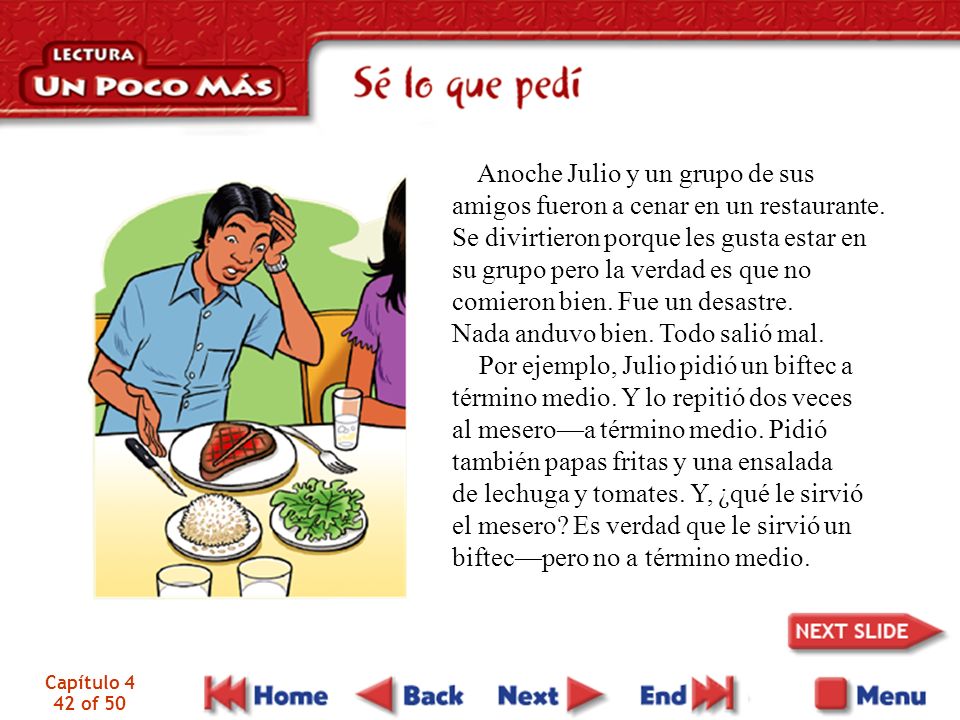 LECTURA
UN POCO MÁS

Sé lo que pedí

Anoche Julio y un grupo de sus amigos fueron a cenar en un restaurante. Se divirtieron porque les gusta estar en su grupo pero la verdad es que no comieron bien. Fue un desastre. Nada anduvo bien. Todo salió mal.

Por ejemplo, Julio pidió un biftec a término medio. Y lo repitió dos veces al mesero—a término medio. Pidió también papas fritas y una ensalada de lechuga y tomates. Y, ¿qué le sirvió el mesero? Es verdad que le sirvió un biftec—pero no a término medio.

NEXT SLIDE

Capítulo 4
42 of 50

Home
Back
Next
End
Menu